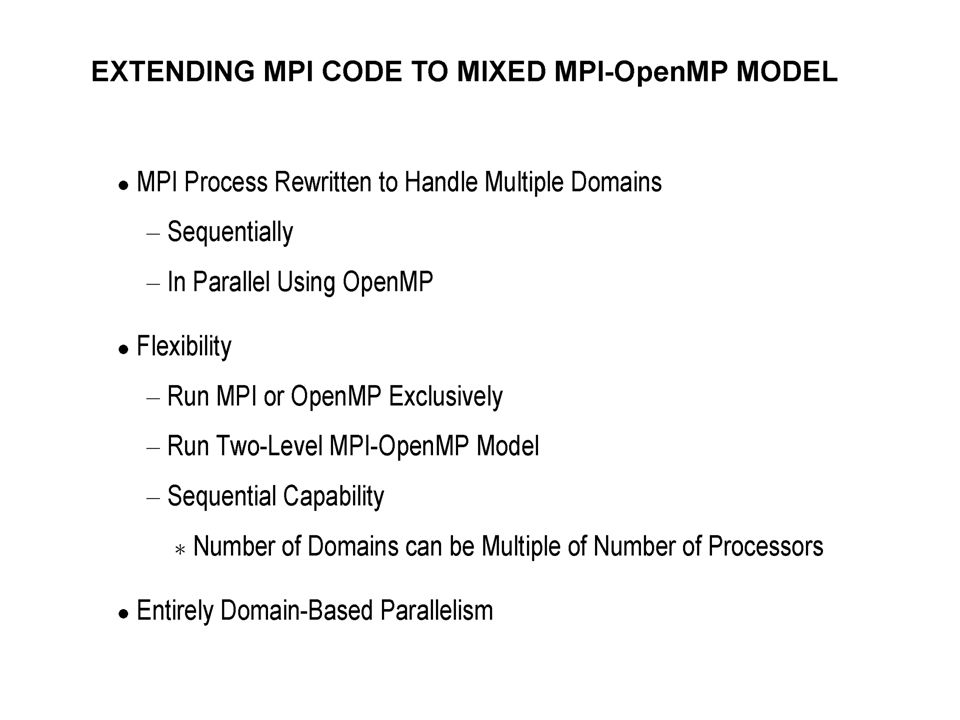 EXTENDING MPI CODE TO MIXED MPI-OpenMP MODEL

• MPI Process Rewritten to Handle Multiple Domains

– Sequentially

– In Parallel Using OpenMP

• Flexibility

– Run MPI or OpenMP Exclusively

– Run Two-Level MPI-OpenMP Model

– Sequential Capability

∗ Number of Domains can be Multiple of Number of Processors

• Entirely Domain-Based Parallelism